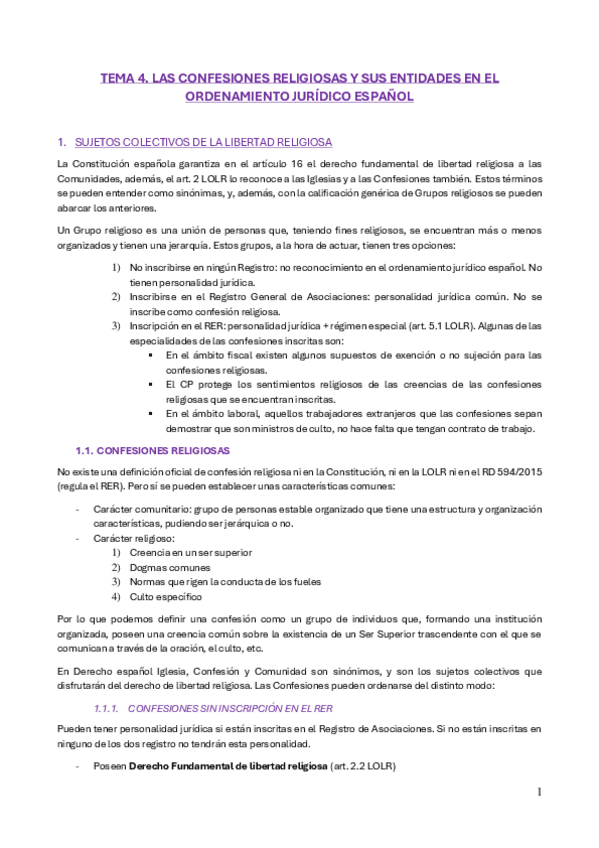 TEMA 4. LAS CONFESIONES RELIGIOSAS Y SUS ENTIDADES EN EL ORDENAMIENTO JURÍDICO ESPAÑOL

1. SUJETOS COLECTIVOS DE LA LIBERTAD RELIGIOSA

La Constitución española garantiza en el artículo 16 el derecho fundamental de libertad religiosa a las Comunidades, además, el art. 2 LOLR lo reconoce a las Iglesias y a las Confesiones también. Estos términos se pueden entender como sinónimas, y, además, con la calificación genérica de Grupos religiosos se pueden abarcar los anteriores.

Un Grupo religioso es una unión de personas que, teniendo fines religiosos, se encuentran más o menos organizados y tienen una jerarquía. Estos grupos, a la hora de actuar, tienen tres opciones:

1) No inscribirse en ningún Registro: no reconocimiento en el ordenamiento jurídico español. No tienen personalidad jurídica.
2) Inscribirse en el Registro General de Asociaciones: personalidad jurídica común. No se inscribe como confesión religiosa.
3) Inscripción en el RER: personalidad jurídica + régimen especial (art. 5.1 LOLR). Algunas de las especialidades de las confesiones inscritas son:
▪ En el ámbito fiscal existen algunos supuestos de exención o no sujeción para las confesiones religiosas.
▪ El CP protege los sentimientos religiosos de las creencias de las confesiones religiosas que se encuentran inscritas.
▪ En el ámbito laboral, aquellos trabajadores extranjeros que las confesiones sepan demostrar que son ministros de culto, no hace falta que tengan contrato de trabajo.

1.1. CONFESIONES RELIGIOSAS

No existe una definición oficial de confesión religiosa ni en la Constitución, ni en la LOLR ni en el RD 594/2015 (regula el RER). Pero sí se pueden establecer unas características comunes:

- Carácter comunitario: grupo de personas estable organizado que tiene una estructura y organización características, pudiendo ser jerárquica o no.
- Carácter religioso:
1) Creencia en un ser superior
2) Dogmas comunes
3) Normas que rigen la conducta de los fueles
4) Culto específico

Por lo que podemos definir una confesión como un grupo de individuos que, formando una institución organizada, poseen una creencia común sobre la existencia de un Ser Superior trascendente con el que se comunican a través de la oración, el culto, etc.

En Derecho español Iglesia, Confesión y Comunidad son sinónimos, y son los sujetos colectivos que disfrutarán del derecho de libertad religiosa. Las Confesiones pueden ordenarse del distinto modo:

1.1.1. CONFESIONES SIN INSCRIPCIÓN EN EL RER

Pueden tener personalidad jurídica si están inscritas en el Registro de Asociaciones. Si no están inscritas en ninguno de los dos registro no tendrán esta personalidad.

- Poseen Derecho Fundamental de libertad religiosa (art. 2.2 LOLR)

1